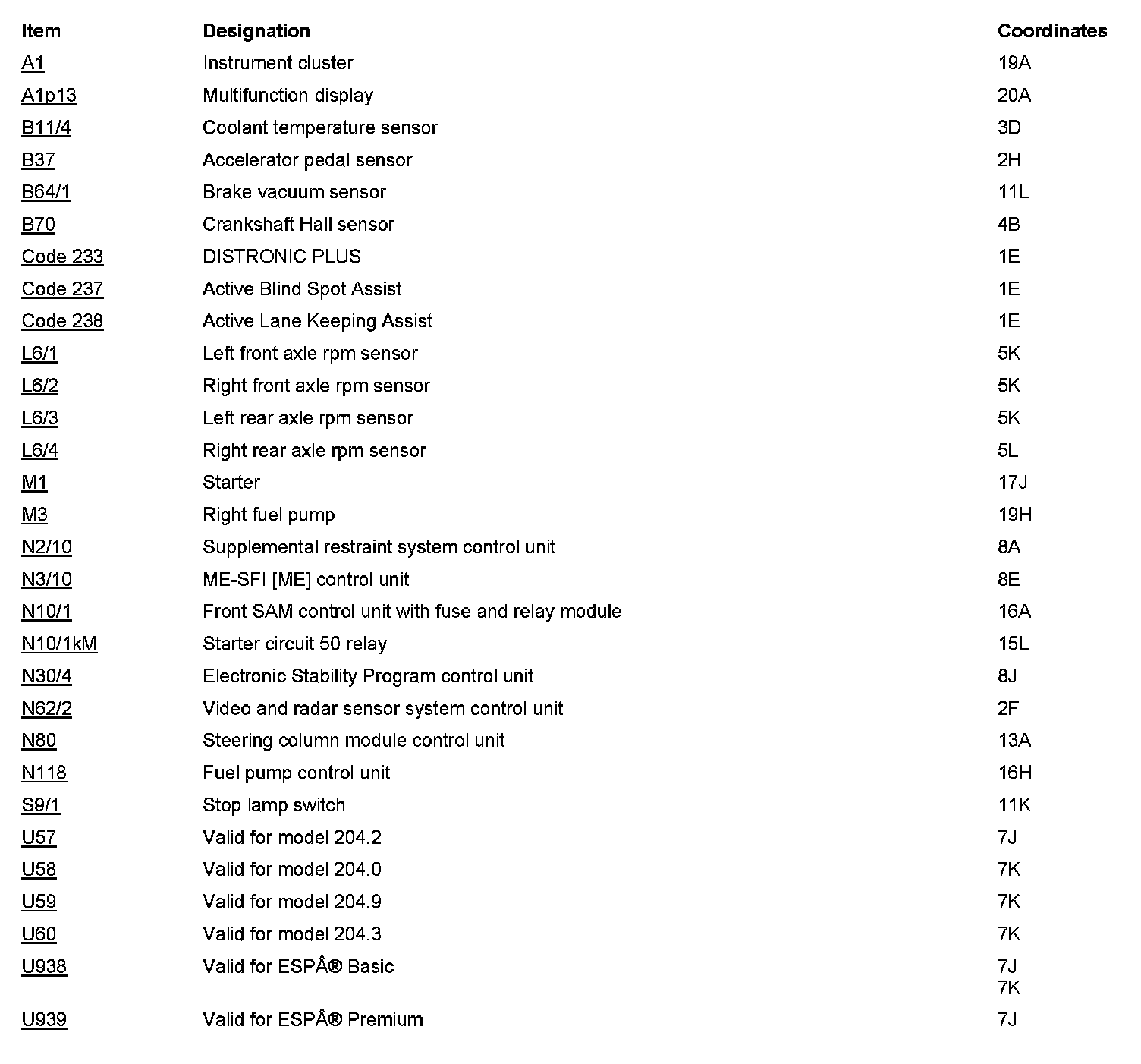 | Item | Designation | Coordinates |
|---|---|---|
| A1 | Instrument cluster | 19A |
| A1p13 | Multifunction display | 20A |
| B11/4 | Coolant temperature sensor | 3D |
| B37 | Accelerator pedal sensor | 2H |
| B64/1 | Brake vacuum sensor | 11L |
| B70 | Crankshaft Hall sensor | 4B |
| Code 233 | DISTRONIC PLUS | 1E |
| Code 237 | Active Blind Spot Assist | 1E |
| Code 238 | Active Lane Keeping Assist | 1E |
| L6/1 | Left front axle rpm sensor | 5K |
| L6/2 | Right front axle rpm sensor | 5K |
| L6/3 | Left rear axle rpm sensor | 5K |
| L6/4 | Right rear axle rpm sensor | 5L |
| M1 | Starter | 17J |
| M3 | Right fuel pump | 19H |
| N2/10 | Supplemental restraint system control unit | 8A |
| N3/10 | ME-SFI [ME] control unit | 8E |
| N10/1 | Front SAM control unit with fuse and relay module | 16A |
| N10/1kM | Starter circuit 50 relay | 15L |
| N30/4 | Electronic Stability Program control unit | 8J |
| N62/2 | Video and radar sensor system control unit | 2F |
| N80 | Steering column module control unit | 13A |
| N118 | Fuel pump control unit | 16H |
| S9/1 | Stop lamp switch | 11K |
| U57 | Valid for model 204.2 | 7J |
| U58 | Valid for model 204.0 | 7K |
| U59 | Valid for model 204.9 | 7K |
| U60 | Valid for model 204.3 | 7K |
| U938 | Valid for ESPÂ® Basic | 7J 7K |
| U939 | Valid for ESPÂ® Premium | 7J |